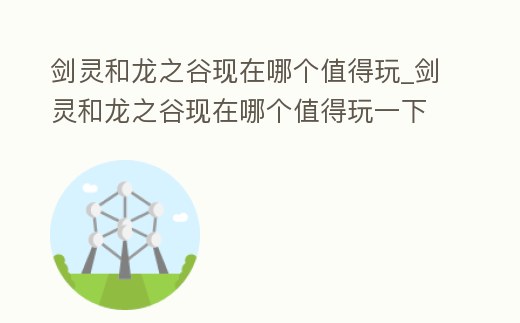 剑灵和龙之谷现在哪个值得玩_剑灵和龙之谷现在哪个值得玩一下